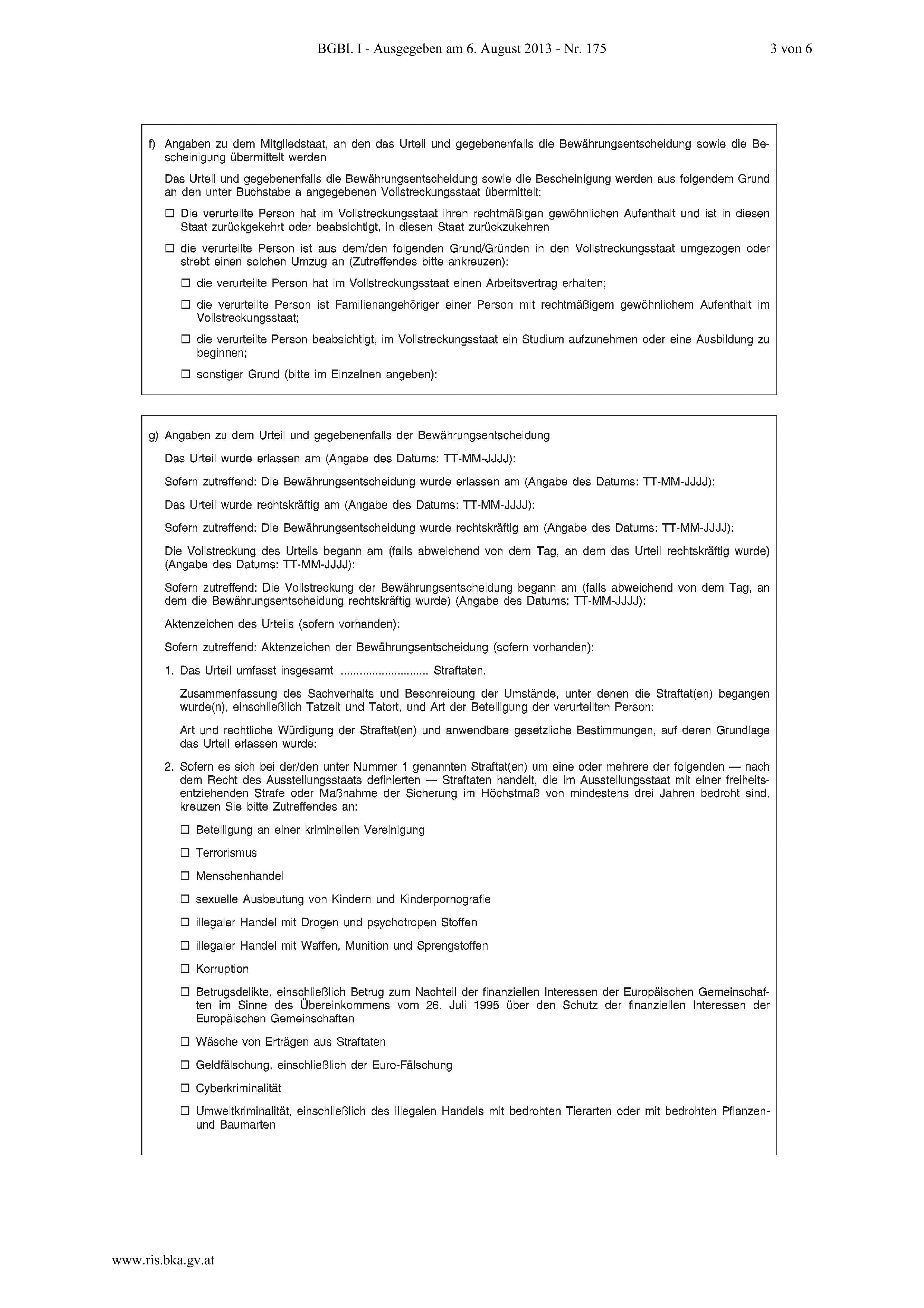 BGBl. I - Ausgegeben am 6. August 2013 - Nr. 175 3 von 6

f) Angaben zu dem Mitgliedstaat, an den das Urteil und gegebenenfalls die Bewährungsentscheidung sowie die Bescheinigung übermittelt werden

Das Urteil und gegebenenfalls die Bewährungsentscheidung sowie die Bescheinigung werden aus folgendem Grund an den unter Buchstabe a angegebenen Vollstreckungsstaat übermittelt:

☐ Die verurteilte Person hat im Vollstreckungsstaat ihren rechtmäßigen gewöhnlichen Aufenthalt und ist in diesen Staat zurückgekehrt oder beabsichtigt, in diesen Staat zurückzukehren

☐ die verurteilte Person ist aus dem/den folgenden Grund/Gründen in den Vollstreckungsstaat umgezogen oder strebt einen solchen Umzug an (Zutreffendes bitte ankreuzen):

☐ die verurteilte Person hat im Vollstreckungsstaat einen Arbeitsvertrag erhalten;

☐ die verurteilte Person ist Familienangehöriger einer Person mit rechtmäßigem gewöhnlichem Aufenthalt im Vollstreckungsstaat;

☐ die verurteilte Person beabsichtigt, im Vollstreckungsstaat ein Studium aufzunehmen oder eine Ausbildung zu beginnen;

☐ sonstiger Grund (bitte im Einzelnen angeben):

g) Angaben zu dem Urteil und gegebenenfalls der Bewährungsentscheidung

Das Urteil wurde erlassen am (Angabe des Datums: TT-MM-JJJJ):

Sofern zutreffend: Die Bewährungsentscheidung wurde erlassen am (Angabe des Datums: TT-MM-JJJJ):

Das Urteil wurde rechtskräftig am (Angabe des Datums: TT-MM-JJJJ):

Sofern zutreffend: Die Bewährungsentscheidung wurde rechtskräftig am (Angabe des Datums: TT-MM-JJJJ):

Die Vollstreckung des Urteils begann am (falls abweichend von dem Tag, an dem das Urteil rechtskräftig wurde) (Angabe des Datums: TT-MM-JJJJ):

Sofern zutreffend: Die Vollstreckung der Bewährungsentscheidung begann am (falls abweichend von dem Tag, an dem die Bewährungsentscheidung rechtskräftig wurde) (Angabe des Datums: TT-MM-JJJJ):

Aktenzeichen des Urteils (sofern vorhanden):

Sofern zutreffend: Aktenzeichen der Bewährungsentscheidung (sofern vorhanden):

1. Das Urteil umfasst insgesamt ............................ Straftaten.

Zusammenfassung des Sachverhalts und Beschreibung der Umstände, unter denen die Straftat(en) begangen wurde(n), einschließlich Tatzeit und Tatort, und Art der Beteiligung der verurteilten Person:

Art und rechtliche Würdigung der Straftat(en) und anwendbare gesetzliche Bestimmungen, auf deren Grundlage das Urteil erlassen wurde:

2. Sofern es sich bei der/den unter Nummer 1 genannten Straftat(en) um eine oder mehrere der folgenden — nach dem Recht des Ausstellungsstaats definierten — Straftaten handelt, die im Ausstellungsstaat mit einer freiheitsentziehenden Strafe oder Maßnahme der Sicherung im Höchstmaß von mindestens drei Jahren bedroht sind, kreuzen Sie bitte Zutreffendes an:

☐ Beteiligung an einer kriminellen Vereinigung

☐ Terrorismus

☐ Menschenhandel

☐ sexuelle Ausbeutung von Kindern und Kinderpornografie

☐ illegaler Handel mit Drogen und psychotropen Stoffen

☐ illegaler Handel mit Waffen, Munition und Sprengstoffen

☐ Korruption

☐ Betrugsdelikte, einschließlich Betrug zum Nachteil der finanziellen Interessen der Europäischen Gemeinschaften im Sinne des Übereinkommens vom 26. Juli 1995 über den Schutz der finanziellen Interessen der Europäischen Gemeinschaften

☐ Wäsche von Erträgen aus Straftaten

☐ Geldfälschung, einschließlich der Euro-Fälschung

☐ Cyberkriminalität

☐ Umweltkriminalität, einschließlich des illegalen Handels mit bedrohten Tierarten oder mit bedrohten Pflanzen- und Baumarten

www.ris.bka.gv.at